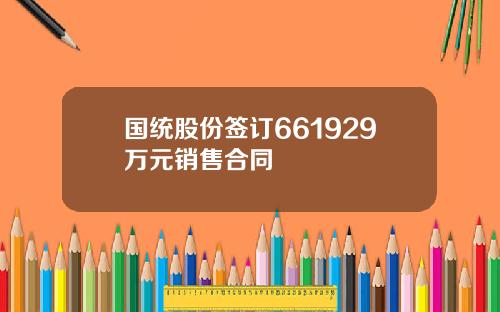 国统股份签订661929万元销售合同